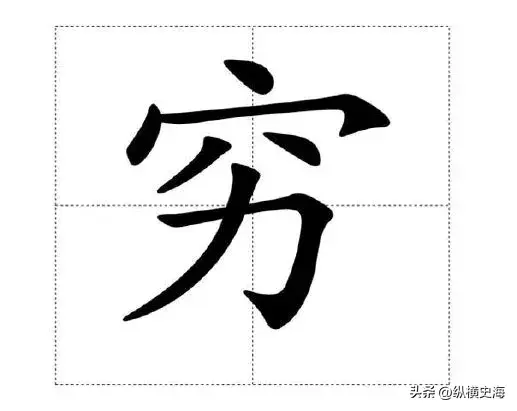 穷

头条 @纵横史海